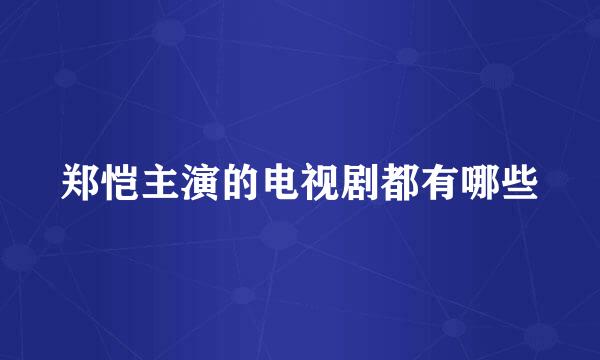 郑恺主演的电视剧都有哪些